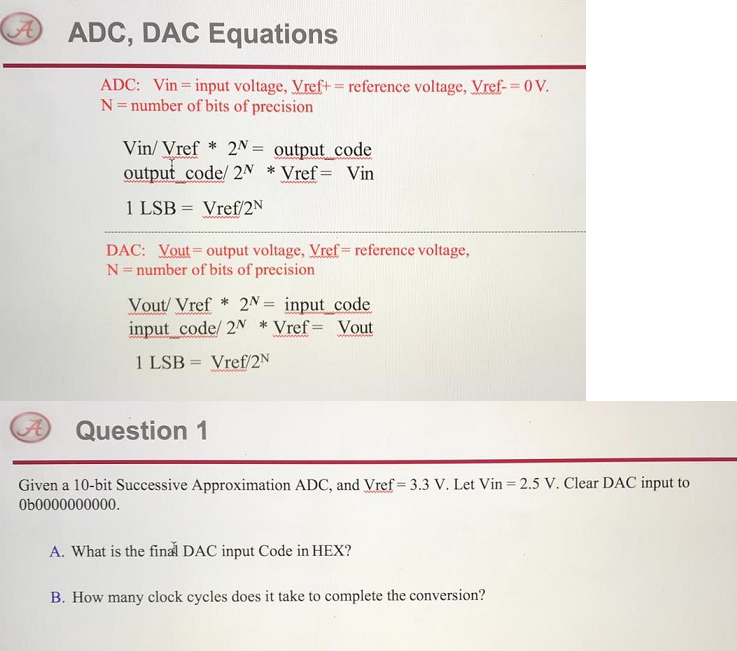 ADC, DAC Equations

ADC: Vin = input voltage, Vref+ = reference voltage, Vref- = 0 V. N = number of bits of precision

Vin/ Vref * $2^N$ = output_code
output_code/ $2^N$ * Vref = Vin

1 LSB = Vref/$2^N$

DAC: Vout = output voltage, Vref = reference voltage, N = number of bits of precision

Vout/ Vref * $2^N$ = input_code
input_code/ $2^N$ * Vref = Vout

1 LSB = Vref/$2^N$

Question 1

Given a 10-bit Successive Approximation ADC, and Vref = 3.3 V. Let Vin = 2.5 V. Clear DAC input to 0b0000000000.

A. What is the final DAC input Code in HEX?

B. How many clock cycles does it take to complete the conversion?